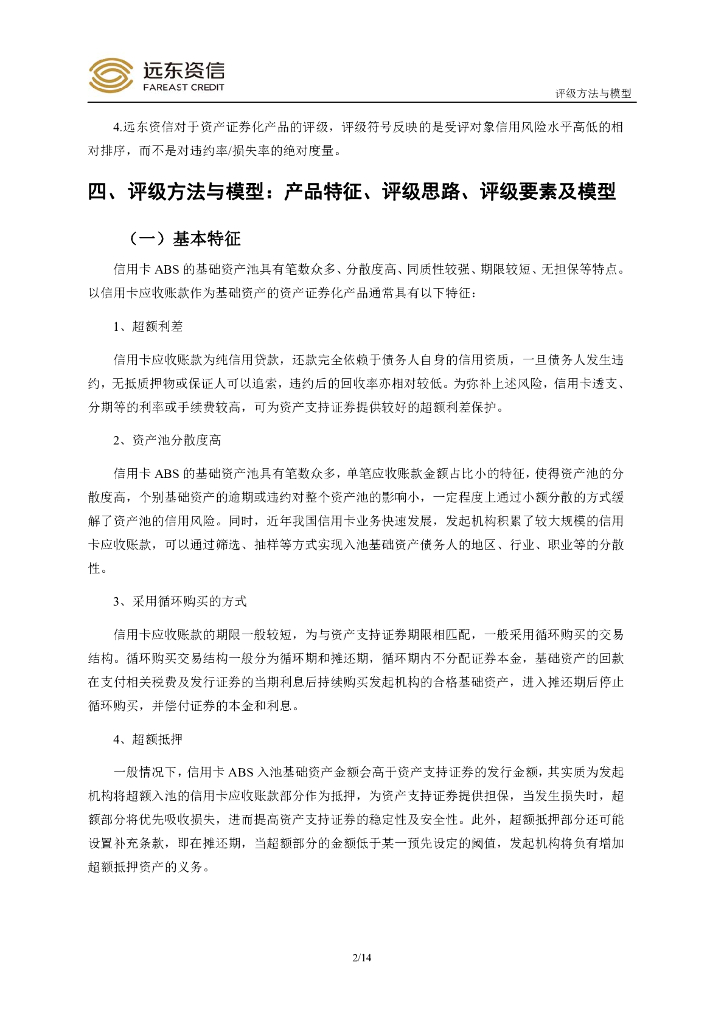 远东资信
FAREAST CREDIT

评级方法与模型

4.远东资信对于资产证券化产品的评级，评级符号反映的是受评对象信用风险水平高低的相对排序，而不是对违约率/损失率的绝对度量。

四、评级方法与模型：产品特征、评级思路、评级要素及模型

（一）基本特征

信用卡 ABS 的基础资产池具有笔数众多、分散度高、同质性较强、期限较短、无担保等特点。以信用卡应收账款作为基础资产的资产证券化产品通常具有以下特征：

1、超额利差

信用卡应收账款为纯信用贷款，还款完全依赖于债务人自身的信用资质，一旦债务人发生违约，无抵质押物或保证人可以追索，违约后的回收率亦相对较低。为弥补上述风险，信用卡透支、分期等的利率或手续费较高，可为资产支持证券提供较好的超额利差保护。

2、资产池分散度高

信用卡 ABS 的基础资产池具有笔数众多，单笔应收账款金额占比小的特征，使得资产池的分散度高，个别基础资产的逾期或违约对整个资产池的影响小，一定程度上通过小额分散的方式缓解了资产池的信用风险。同时，近年我国信用卡业务快速发展，发起机构积累了较大规模的信用卡应收账款，可以通过筛选、抽样等方式实现入池基础资产债务人的地区、行业、职业等的分散性。

3、采用循环购买的方式

信用卡应收账款的期限一般较短，为与资产支持证券期限相匹配，一般采用循环购买的交易结构。循环购买交易结构一般分为循环期和摊还期，循环期内不分配证券本金，基础资产的回款在支付相关税费及发行证券的当期利息后持续购买发起机构的合格基础资产，进入摊还期后停止循环购买，并偿付证券的本金和利息。

4、超额抵押

一般情况下，信用卡 ABS 入池基础资产金额会高于资产支持证券的发行金额，其实质为发起机构将超额入池的信用卡应收账款部分作为抵押，为资产支持证券提供担保，当发生损失时，超额部分将优先吸收损失，进而提高资产支持证券的稳定性及安全性。此外，超额抵押部分还可能设置补充条款，即在摊还期，当超额部分的金额低于某一预先设定的阈值，发起机构将负有增加超额抵押资产的义务。

2/14